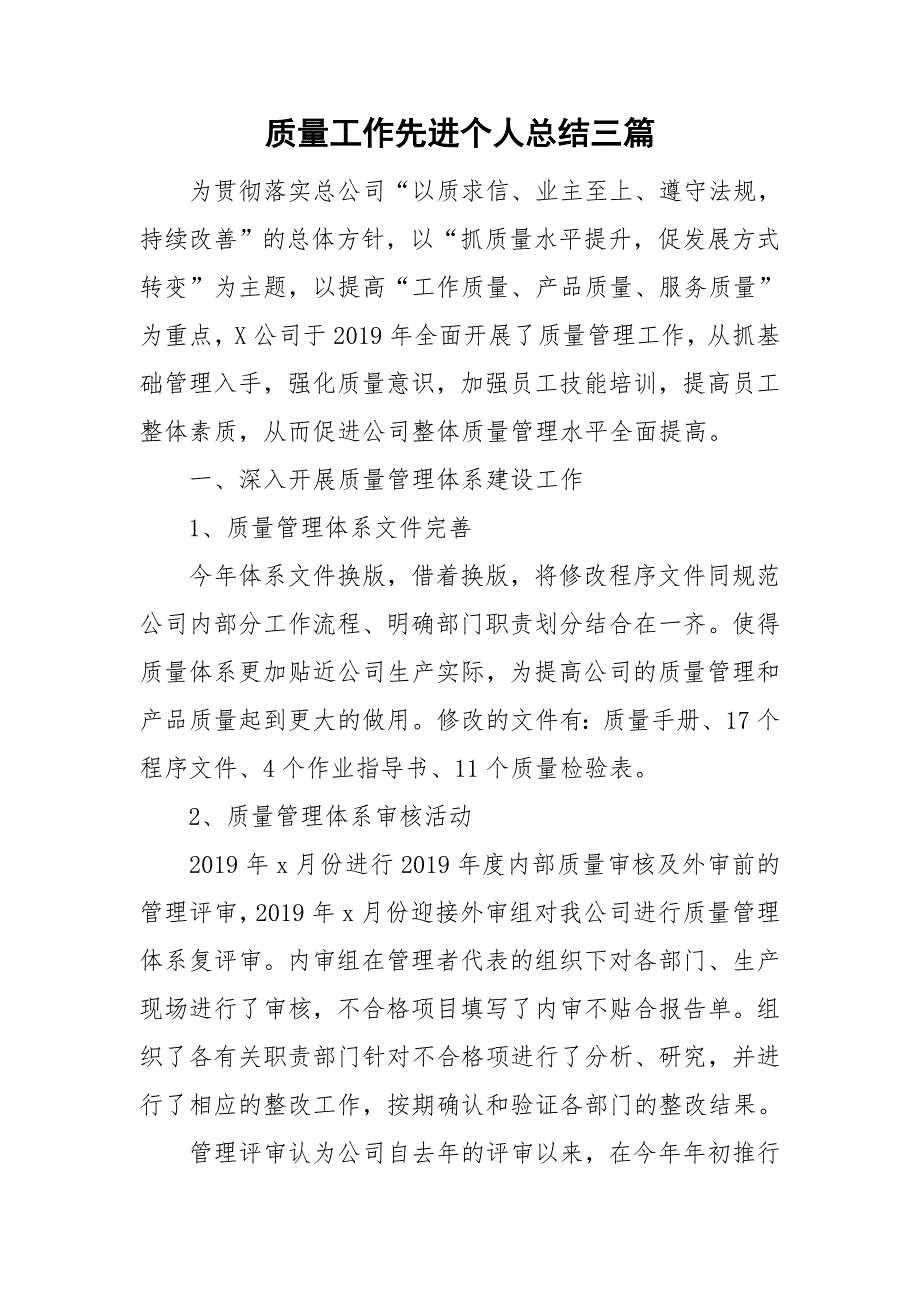 质量工作先进个人总结三篇

为贯彻落实总公司“以质求信、业主至上、遵守法规，持续改善”的总体方针，以“抓质量水平提升，促发展方式转变”为主题，以提高“工作质量、产品质量、服务质量”为重点，X公司于2019年全面开展了质量管理工作，从抓基础管理入手，强化质量意识，加强员工技能培训，提高员工整体素质，从而促进公司整体质量管理水平全面提高。

一、深入开展质量管理体系建设工作

1、质量管理体系文件完善

今年体系文件换版，借着换版，将修改程序文件同规范公司内部分工作流程、明确部门职责划分结合在一齐。使得质量体系更加贴近公司生产实际，为提高公司的质量管理和产品质量起到更大的做用。修改的文件有：质量手册、17个程序文件、4个作业指导书、11个质量检验表。

2、质量管理体系审核活动

2019年x月份进行2019年度内部质量审核及外审前的管理评审，2019年x月份迎接外审组对我公司进行质量管理体系复评审。内审组在管理者代表的组织下对各部门、生产现场进行了审核，不合格项目填写了内审不贴合报告单。组织了各有关职责部门针对不合格项进行了分析、研究，并进行了相应的整改工作，按期确认和验证各部门的整改结果。

管理评审认为公司自去年的评审以来，在今年年初推行